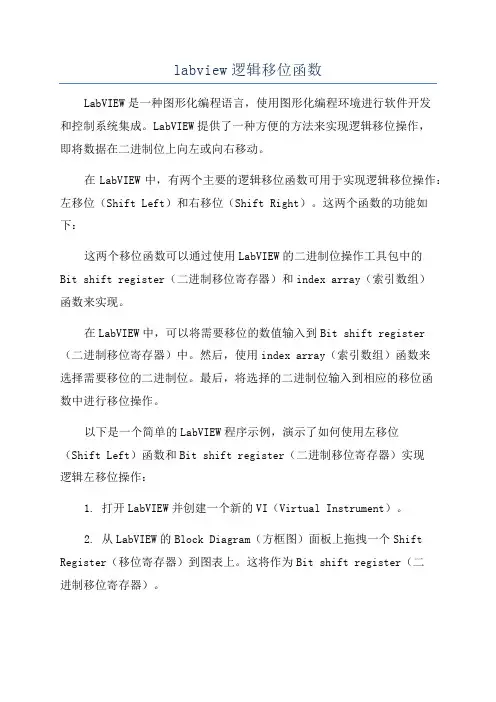 labview 逻辑移位函数

LabVIEW 是一种图形化编程语言，使用图形化编程环境进行软件开发和控制系统集成。LabVIEW 提供了一种方便的方法来实现逻辑移位操作，即将数据在二进制位上向左或向右移动。

在 LabVIEW 中，有两个主要的逻辑移位函数可用于实现逻辑移位操作：左移位（Shift Left）和右移位（Shift Right）。这两个函数的功能如下：

这两个移位函数可以通过使用 LabVIEW 的二进制位操作工具包中的 Bit shift register（二进制移位寄存器）和 index array（索引数组）函数来实现。

在 LabVIEW 中，可以将需要移位的数值输入到 Bit shift register（二进制移位寄存器）中。然后，使用 index array（索引数组）函数来选择需要移位的二进制位。最后，将选择的二进制位输入到相应的移位函数中进行移位操作。

以下是一个简单的 LabVIEW 程序示例，演示了如何使用左移位（Shift Left）函数和 Bit shift register（二进制移位寄存器）实现逻辑左移位操作：

1. 打开 LabVIEW 并创建一个新的 VI（Virtual Instrument）。

2. 从 LabVIEW 的 Block Diagram（方框图）面板上拖拽一个 Shift Register（移位寄存器）到图表上。这将作为 Bit shift register（二进制移位寄存器）。